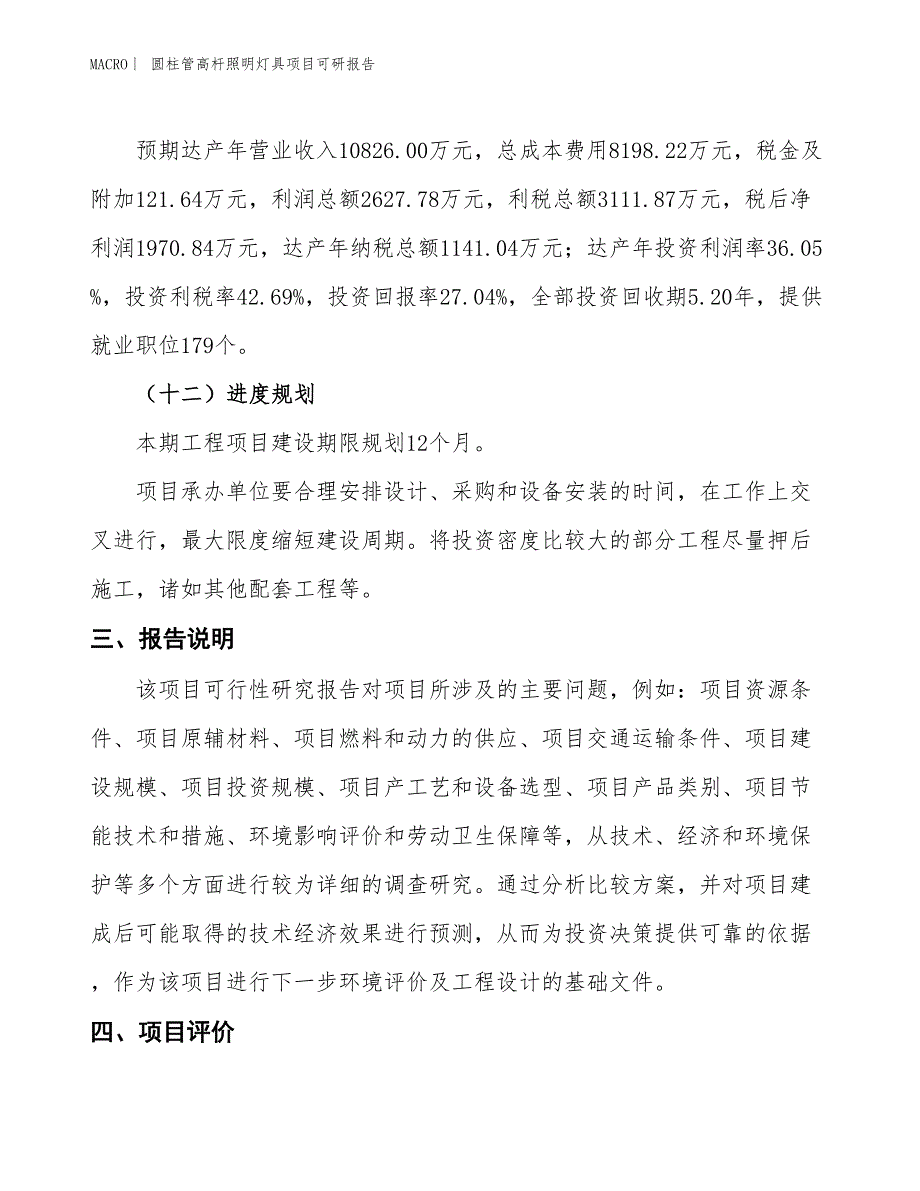 MACRO | 圆柱管高杆照明灯具项目可研报告

预期达产年营业收入10826.00万元，总成本费用8198.22万元，税金及附加121.64万元，利润总额2627.78万元，利税总额3111.87万元，税后净利润1970.84万元，达产年纳税总额1141.04万元；达产年投资利润率36.05%，投资利税率42.69%，投资回报率27.04%，全部投资回收期5.20年，提供就业职位179个。

（十二）进度规划

本期工程项目建设期限规划12个月。

项目承办单位要合理安排设计、采购和设备安装的时间，在工作上交叉进行，最大限度缩短建设周期。将投资密度比较大的部分工程尽量押后施工，诸如其他配套工程等。

三、报告说明

该项目可行性研究报告对项目所涉及的主要问题，例如：项目资源条件、项目原辅材料、项目燃料和动力的供应、项目交通运输条件、项目建设规模、项目投资规模、项目产工艺和设备选型、项目产品类别、项目节能技术和措施、环境影响评价和劳动卫生保障等，从技术、经济和环境保护等多个方面进行较为详细的调查研究。通过分析比较方案，并对项目建成后可能取得的技术经济效果进行预测，从而为投资决策提供可靠的依据，作为该项目进行下一步环境评价及工程设计的基础文件。

四、项目评价